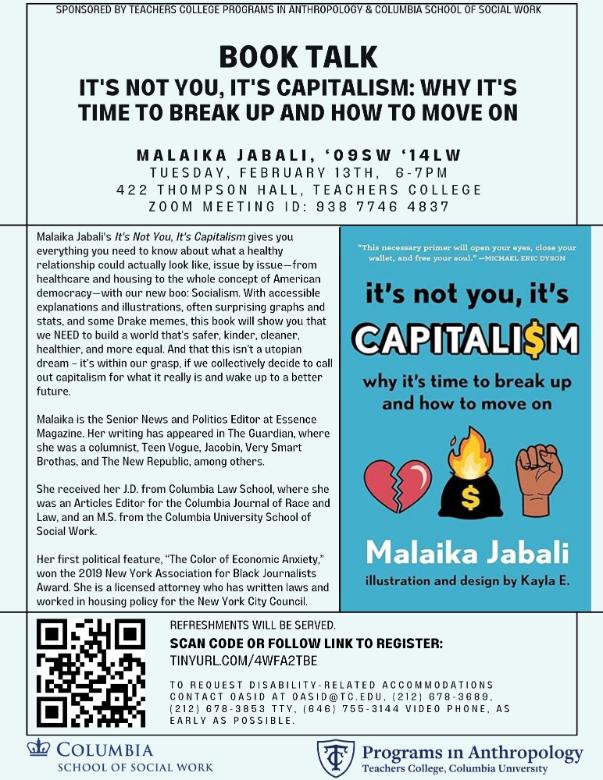 SPONSORED BY TEACHERS COLLEGE PROGRAMS IN ANTHROPOLOGY & COLUMBIA SCHOOL OF SOCIAL WORK

BOOK TALK

IT'S NOT YOU, IT'S CAPITALISM: WHY IT'S TIME TO BREAK UP AND HOW TO MOVE ON

MALAIKA JABALI, '09SW '14LW
TUESDAY, FEBRUARY 13TH, 6-7PM
422 THOMPSON HALL, TEACHERS COLLEGE
ZOOM MEETING ID: 938 7746 4837

Malaika Jabali's It's Not You, It's Capitalism gives you everything you need to know about what a healthy relationship could actually look like, issue by issue—from healthcare and housing to the whole concept of American democracy—with our new boo: Socialism. With accessible explanations and illustrations, often surprising graphs and stats, and some Drake memes, this book will show you that we NEED to build a world that's safer, kinder, cleaner, healthier, and more equal. And that this isn't a utopian dream – it's within our grasp, if we collectively decide to call out capitalism for what it really is and wake up to a better future.

Malaika is the Senior News and Politics Editor at Essence Magazine. Her writing has appeared in The Guardian, where she was a columnist, Teen Vogue, Jacobin, Very Smart Brothas, and The New Republic, among others.

She received her J.D. from Columbia Law School, where she was an Articles Editor for the Columbia Journal of Race and Law, and an M.S. from the Columbia University School of Social Work.

Her first political feature, "The Color of Economic Anxiety," won the 2019 New York Association for Black Journalists Award. She is a licensed attorney who has written laws and worked in housing policy for the New York City Council.

"This necessary primer will open your eyes, close your wallet, and free your soul." —MICHAEL ERIC DYSON

it's not you, it's
CAPITALI$M
why it's time to break up and how to move on

$

Malaika Jabali
illustration and design by Kayla E.

REFRESHMENTS WILL BE SERVED.
SCAN CODE OR FOLLOW LINK TO REGISTER:
TINYURL.COM/4WFA2TBE

TO REQUEST DISABILITY-RELATED ACCOMMODATIONS CONTACT OASID AT OASID@TC.EDU, (212) 678-3689, (212) 678-3853 TTY, (646) 755-3144 VIDEO PHONE, AS EARLY AS POSSIBLE.

COLUMBIA
SCHOOL OF SOCIAL WORK

TC
Programs in Anthropology
Teachers College, Columbia University